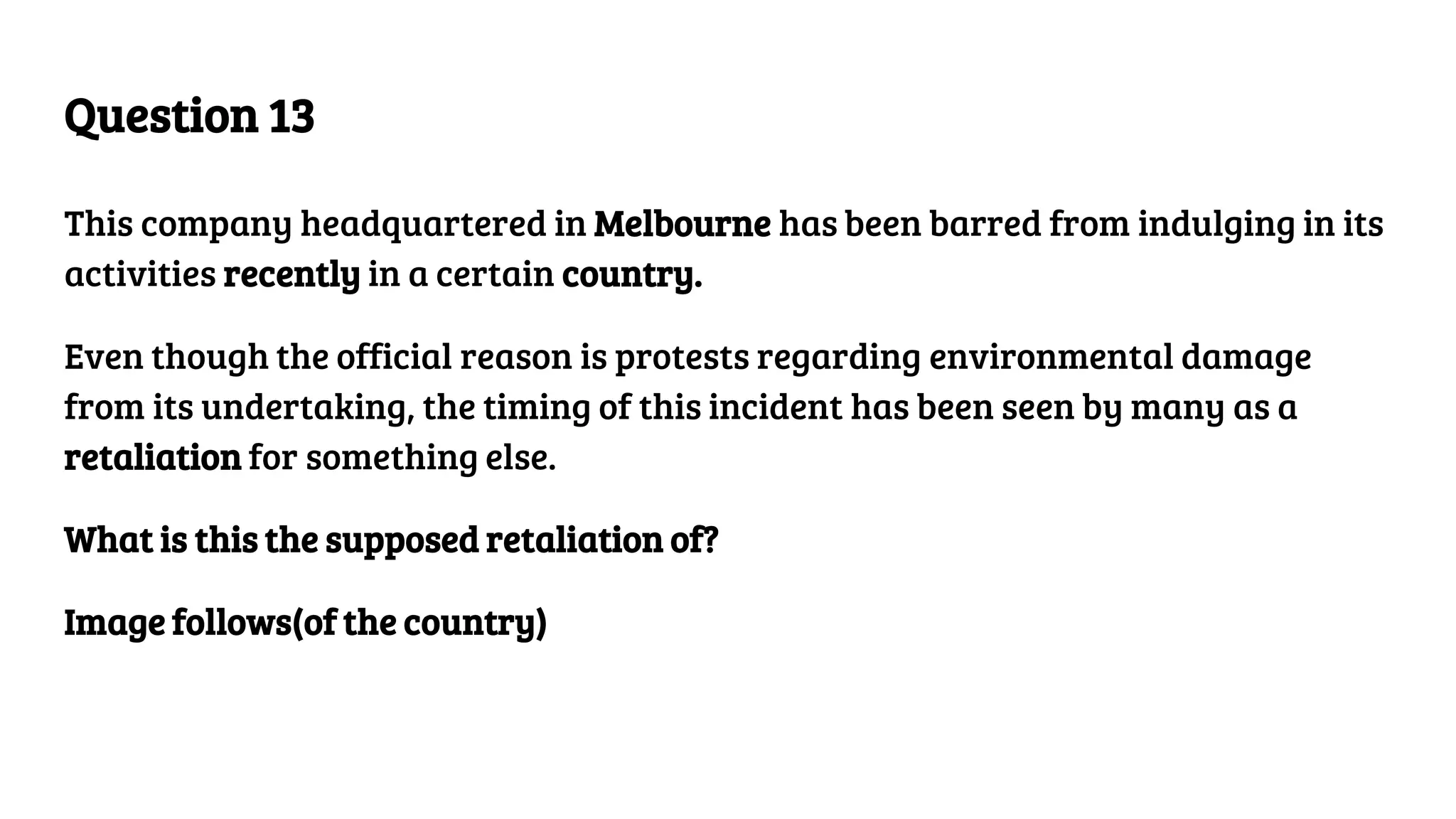 Question 13

This company headquartered in Melbourne has been barred from indulging in its activities recently in a certain country.

Even though the official reason is protests regarding environmental damage from its undertaking, the timing of this incident has been seen by many as a retaliation for something else.

What is this the supposed retaliation of?

Image follows(of the country)